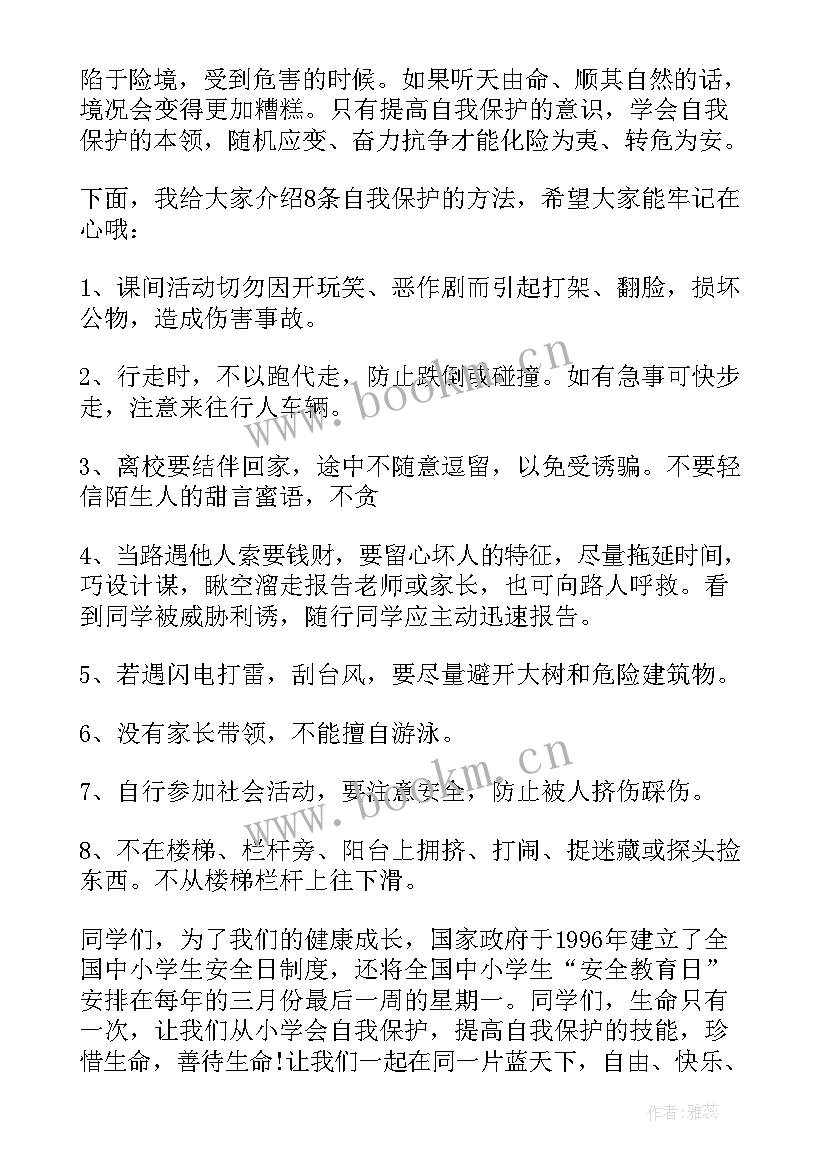 陷于险境，受到危害的时候。如果听天由命、顺其自然的话，境况会变得更加糟糕。只有提高自我保护的意识，学会自我保护的本领，随机应变、奋力抗争才能化险为夷、转危为安。

下面，我给大家介绍8条自我保护的方法，希望大家能牢记在心哦：

1、课间活动切勿因开玩笑、恶作剧而引起打架、翻脸，损坏公物，造成伤害事故。

2、行走时，不以跑代走，防止跌倒或碰撞。如有急事可快步走，注意来往行人车辆。

3、离校要结伴回家，途中不随意逗留，以免受诱骗。不要轻信陌生人的甜言蜜语，不贪

4、当路遇他人索要钱财，要留心坏人的特征，尽量拖延时间，巧设计谋，瞅空溜走报告老师或家长，也可向路人呼救。看到同学被威胁利诱，随行同学应主动迅速报告。

5、若遇闪电打雷，刮台风，要尽量避开大树和危险建筑物。

6、没有家长带领，不能擅自游泳。

7、自行参加社会活动，要注意安全，防止被人挤伤踩伤。

8、不在楼梯、栏杆旁、阳台上拥挤、打闹、捉迷藏或探头捡东西。不从楼梯栏杆上往下滑。

同学们，为了我们的健康成长，国家政府于1996年建立了全国中小学生安全日制度，还将全国中小学生“安全教育日”安排在每年的三月份最后一周的星期一。同学们，生命只有一次，让我们从小学会自我保护，提高自我保护的技能，珍惜生命，善待生命!让我们一起在同一片蓝天下，自由、快乐、

www.bookm.cn

www.bookm.cn

作者：雅蕊